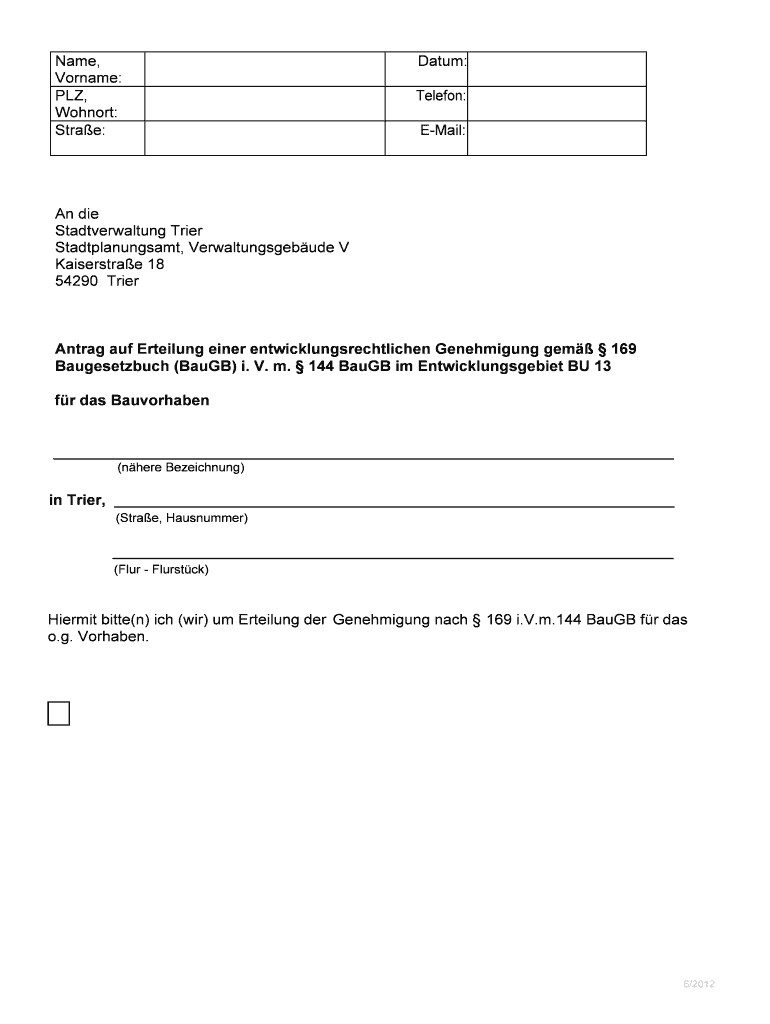 | Name, Vorname: | | Datum: | |
|---|---|---|---|
| PLZ, Wohnort: | | Telefon: | |
| Straße: | | E-Mail: | |

An die
Stadtverwaltung Trier
Stadtplanungsamt, Verwaltungsgebäude V
Kaiserstraße 18
54290 Trier

Antrag auf Erteilung einer entwicklungsrechtlichen Genehmigung gemäß § 169 Baugesetzbuch (BauGB) i. V. m. § 144 BauGB im Entwicklungsgebiet BU 13

für das Bauvorhaben

(nähere Bezeichnung)

in Trier,

(Straße, Hausnummer)

(Flur - Flurstück)

Hiermit bitte(n) ich (wir) um Erteilung der Genehmigung nach § 169 i.V.m.144 BauGB für das o.g. Vorhaben.

6/2012